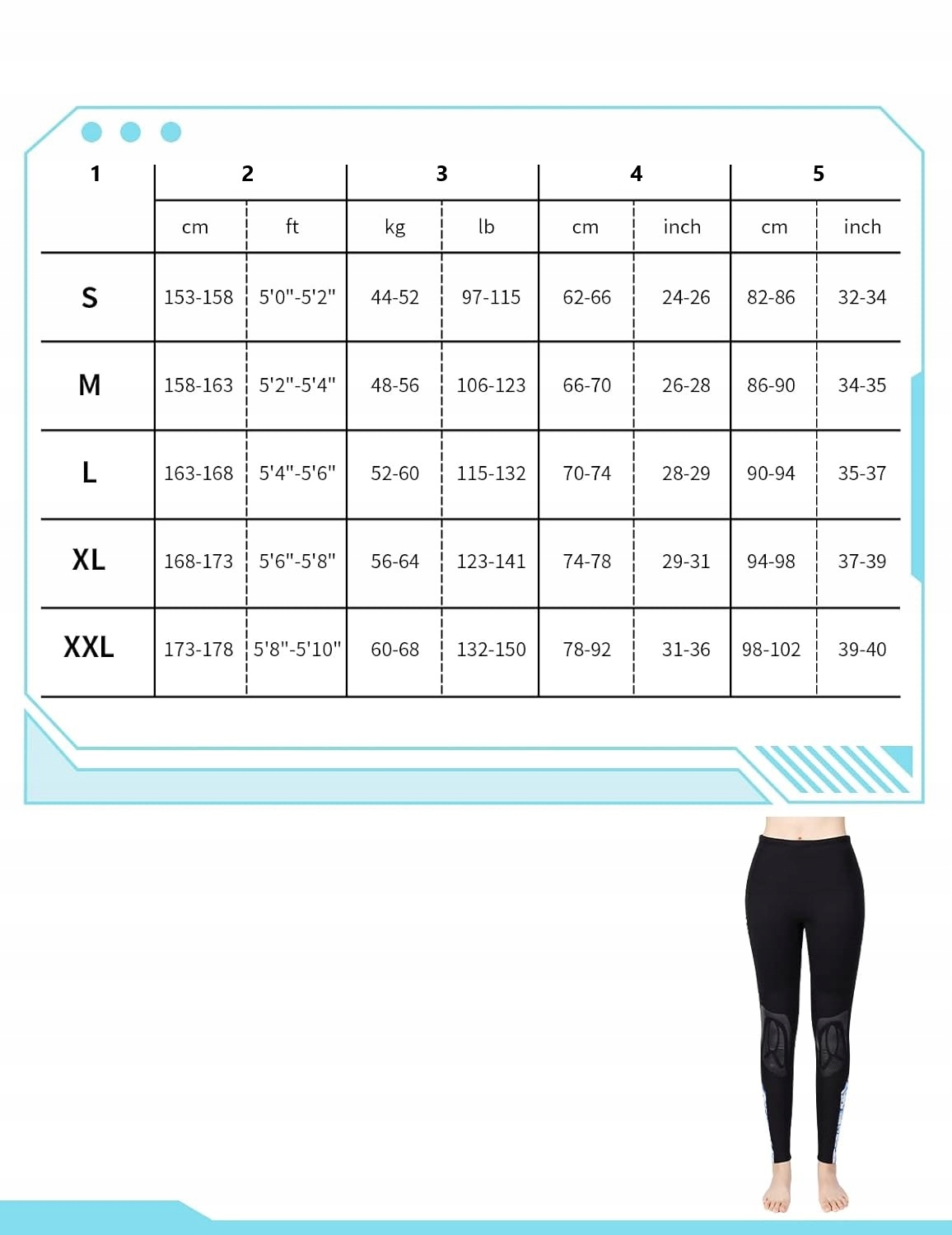 | 1 | 2 | | 3 | | 4 | | 5 | |
|---|---|---|---|---|---|---|---|---|
| | cm | ft | kg | lb | cm | inch | cm | inch |
| S | 153-158 | 5'0"-5'2" | 44-52 | 97-115 | 62-66 | 24-26 | 82-86 | 32-34 |
| M | 158-163 | 5'2"-5'4" | 48-56 | 106-123 | 66-70 | 26-28 | 86-90 | 34-35 |
| L | 163-168 | 5'4"-5'6" | 52-60 | 115-132 | 70-74 | 28-29 | 90-94 | 35-37 |
| XL | 168-173 | 5'6"-5'8" | 56-64 | 123-141 | 74-78 | 29-31 | 94-98 | 37-39 |
| XXL | 173-178 | 5'8"-5'10" | 60-68 | 132-150 | 78-92 | 31-36 | 98-102 | 39-40 |